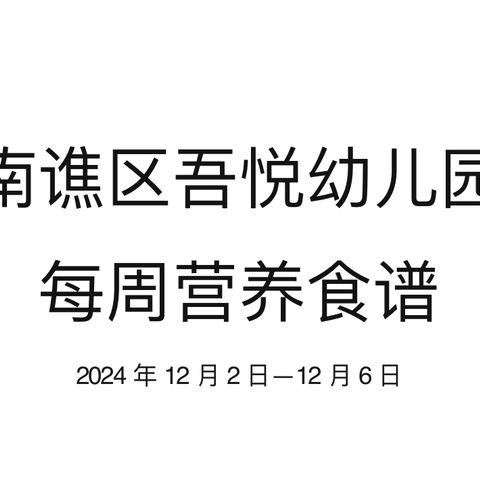 南谯区吾悦幼儿园

每周营养食谱

2024 年 12 月 2 日—12 月 6 日